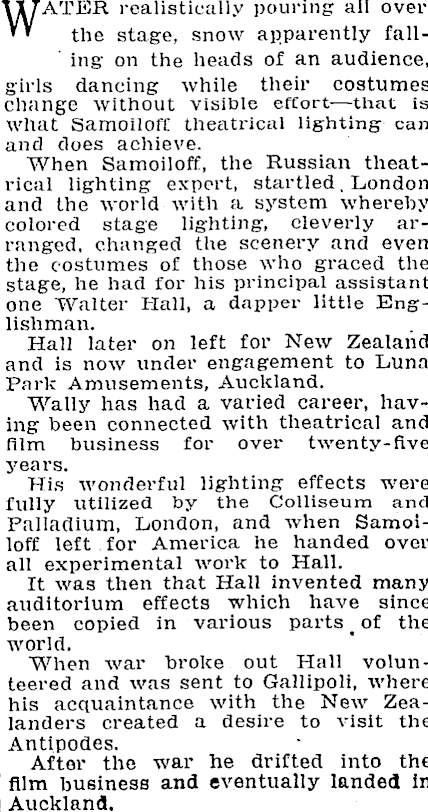 WATER realistically pouring all over the stage, snow apparently falling on the heads of an audience, girls dancing while their costumes change without visible effort—that is what Samoiloff theatrical lighting can and does achieve.

When Samoiloff, the Russian theatrical lighting expert, startled London and the world with a system whereby colored stage lighting, cleverly arranged, changed the scenery and even the costumes of those who graced the stage, he had for his principal assistant one Walter Hall, a dapper little Englishman.

Hall later on left for New Zealand and is now under engagement to Luna Park Amusements, Auckland.

Wally has had a varied career, having been connected with theatrical and film business for over twenty-five years.

His wonderful lighting effects were fully utilized by the Colliseum and Palladium, London, and when Samoiloff left for America he handed over all experimental work to Hall.

It was then that Hall invented many auditorium effects which have since been copied in various parts of the world.

When war broke out Hall volunteered and was sent to Gallipoli, where his acquaintance with the New Zealanders created a desire to visit the Antipodes.

After the war he drifted into the film business and eventually landed in Auckland.